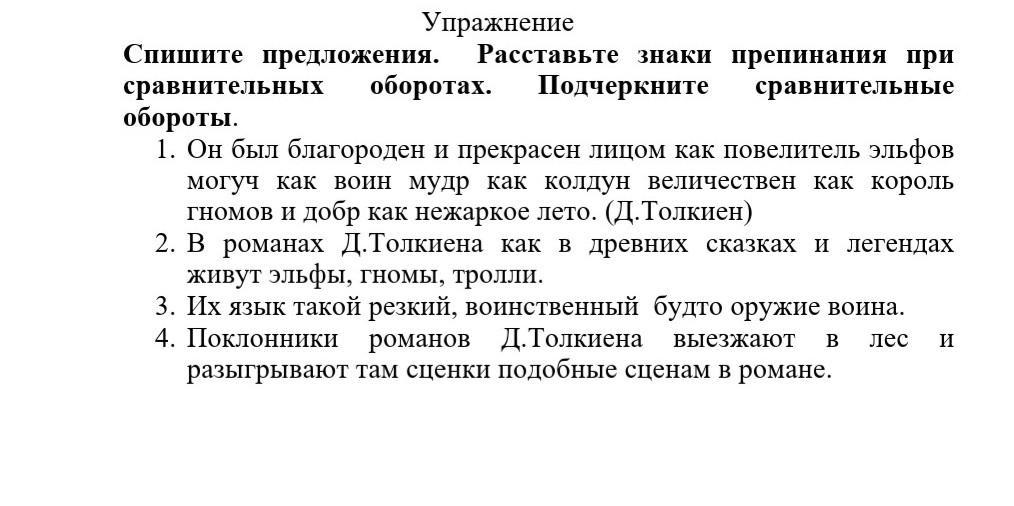 Упражнение

Спишите предложения. Расставьте знаки препинания при сравнительных оборотах. Подчеркните сравнительные обороты.

1. Он был благороден и прекрасен лицом как повелитель эльфов могуч как воин мудр как колдун величествен как король гномов и добр как нежаркое лето. (Д.Толкиен)
2. В романах Д.Толкиена как в древних сказках и легендах живут эльфы, гномы, тролли.
3. Их язык такой резкий, воинственный будто оружие воина.
4. Поклонники романов Д.Толкиена выезжают в лес и разыгрывают там сценки подобные сценам в романе.